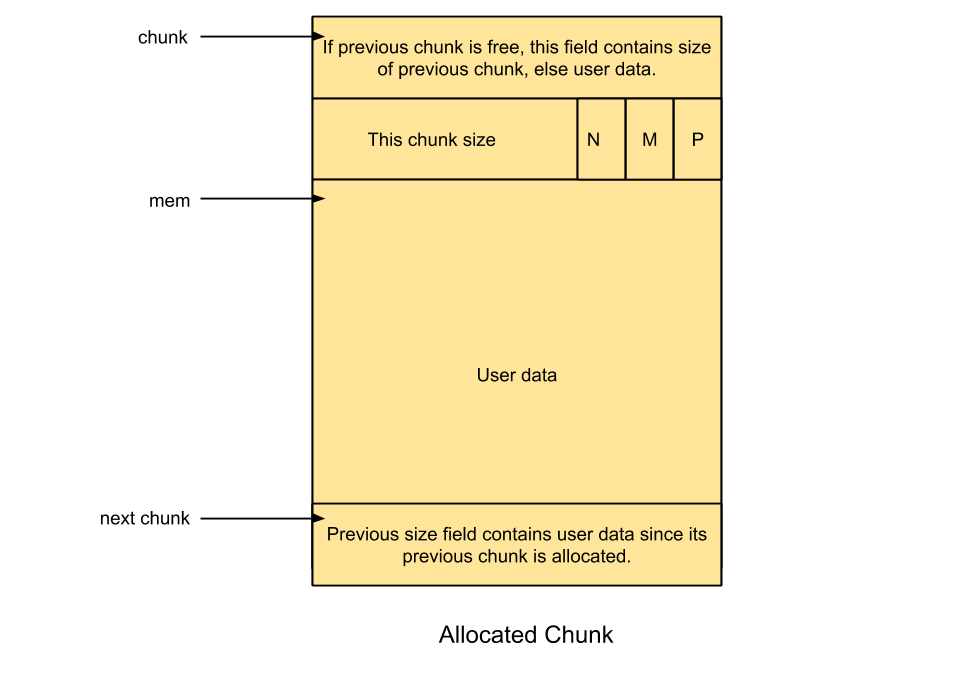 chunk

If previous chunk is free, this field contains size of previous chunk, else user data.

This chunk size

N

M

P

mem

User data

next chunk

Previous size field contains user data since its previous chunk is allocated.

Allocated Chunk